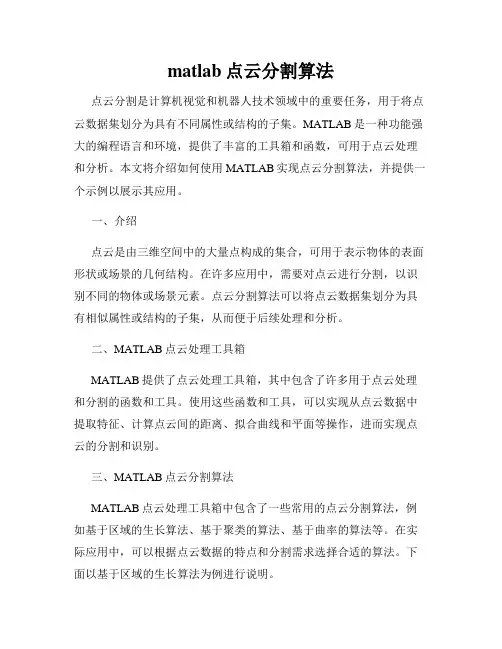 matlab 点云分割算法

点云分割是计算机视觉和机器人技术领域中的重要任务，用于将点云数据集划分为具有不同属性或结构的子集。MATLAB 是一种功能强大的编程语言和环境，提供了丰富的工具箱和函数，可用于点云处理和分析。本文将介绍如何使用 MATLAB 实现点云分割算法，并提供一个示例以展示其应用。

一、介绍

点云是由三维空间中的大量点构成的集合，可用于表示物体的表面形状或场景的几何结构。在许多应用中，需要对点云进行分割，以识别不同的物体或场景元素。点云分割算法可以将点云数据集划分为具有相似属性或结构的子集，从而便于后续处理和分析。

二、MATLAB 点云处理工具箱

MATLAB 提供了点云处理工具箱，其中包含了许多用于点云处理和分割的函数和工具。使用这些函数和工具，可以实现从点云数据中提取特征、计算点云间的距离、拟合曲线和平面等操作，进而实现点云的分割和识别。

三、MATLAB 点云分割算法

MATLAB 点云处理工具箱中包含了一些常用的点云分割算法，例如基于区域的生长算法、基于聚类的算法、基于曲率的算法等。在实际应用中，可以根据点云数据的特点和分割需求选择合适的算法。下面以基于区域的生长算法为例进行说明。